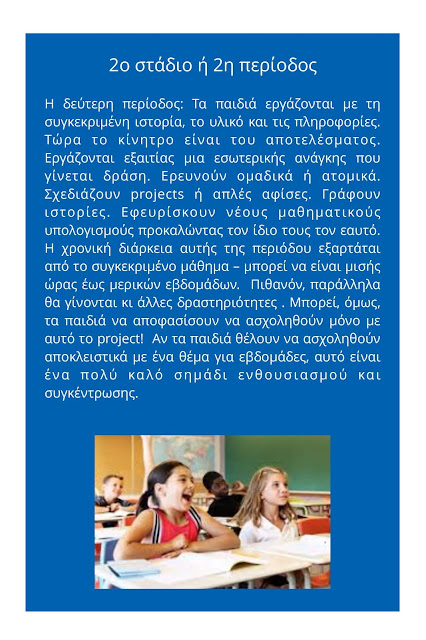 2ο στάδιο ή 2η περίοδος

Η δεύτερη περίοδος: Τα παιδιά εργάζονται με τη συγκεκριμένη ιστορία, το υλικό και τις πληροφορίες. Τώρα το κίνητρο είναι του αποτελέσματος. Εργάζονται εξαιτίας μια εσωτερικής ανάγκης που γίνεται δράση. Ερευνούν ομαδικά ή ατομικά. Σχεδιάζουν projects ή απλές αφίσες. Γράφουν ιστορίες. Εφευρίσκουν νέους μαθηματικούς υπολογισμούς προκαλώντας τον ίδιο τους τον εαυτό. Η χρονική διάρκεια αυτής της περιόδου εξαρτάται από το συγκεκριμένο μάθημα – μπορεί να είναι μισής ώρας έως μερικών εβδομάδων. Πιθανόν, παράλληλα θα γίνονται κι άλλες δραστηριότητες . Μπορεί, όμως, τα παιδιά να αποφασίσουν να ασχοληθούν μόνο με αυτό το project! Αν τα παιδιά θέλουν να ασχοληθούν αποκλειστικά με ένα θέμα για εβδομάδες, αυτό είναι ένα πολύ καλό σημάδι ενθουσιασμού και συγκέντρωσης.